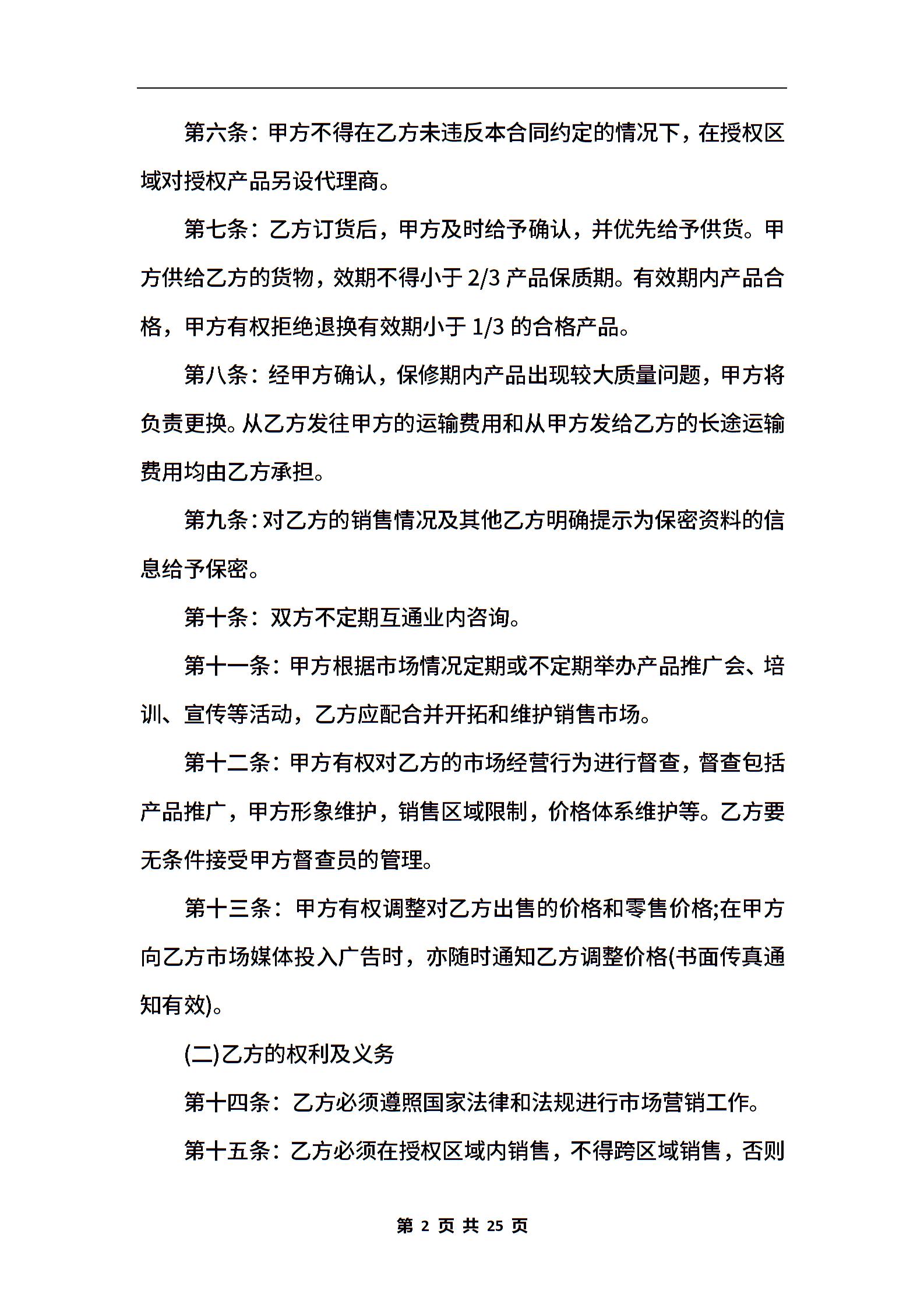 第六条：甲方不得在乙方未违反本合同约定的情况下，在授权区域对授权产品另设代理商。

第七条：乙方订货后，甲方及时给予确认，并优先给予供货。甲方供给乙方的货物，效期不得小于 2/3 产品保质期。有效期内产品合格，甲方有权拒绝退换有效期小于 1/3 的合格产品。

第八条：经甲方确认，保修期内产品出现较大质量问题，甲方将负责更换。从乙方发往甲方的运输费用和从甲方发给乙方的长途运输费用均由乙方承担。

第九条：对乙方的销售情况及其他乙方明确提示为保密资料的信息给予保密。

第十条：双方不定期互通业内咨询。

第十一条：甲方根据市场情况定期或不定期举办产品推广会、培训、宣传等活动，乙方应配合并开拓和维护销售市场。

第十二条：甲方有权对乙方的市场经营行为进行督查，督查包括产品推广，甲方形象维护，销售区域限制，价格体系维护等。乙方要无条件接受甲方督查员的管理。

第十三条：甲方有权调整对乙方出售的价格和零售价格;在甲方向乙方市场媒体投入广告时，亦随时通知乙方调整价格(书面传真通知有效)。

(二)乙方的权利及义务

第十四条：乙方必须遵照国家法律和法规进行市场营销工作。

第十五条：乙方必须在授权区域内销售，不得跨区域销售，否则

第 2 页 共 25 页